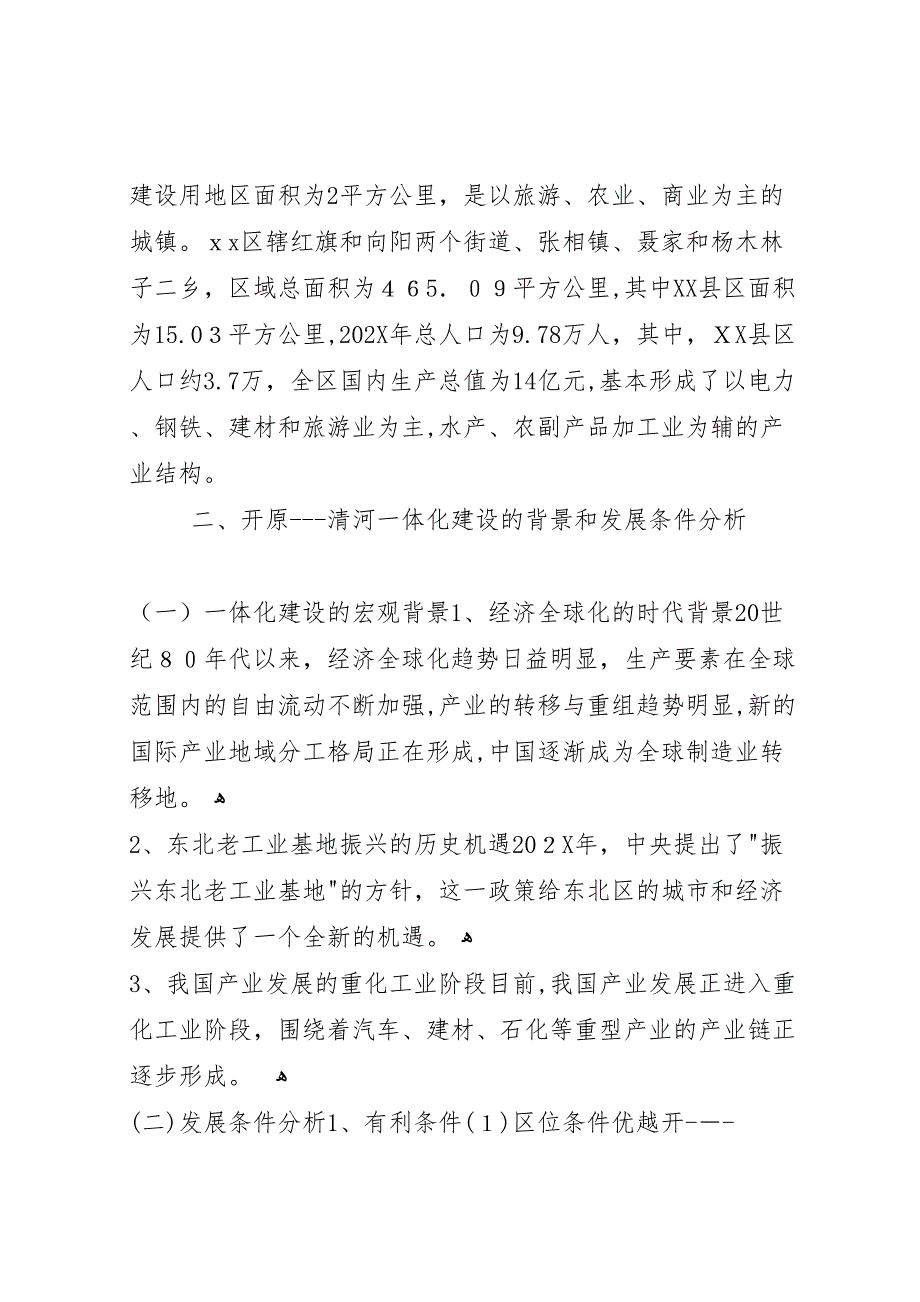 建设用地区面积为2平方公里，是以旅游、农业、商业为主的城镇。ｘｘ区辖红旗和向阳两个街道、张相镇、聂家和杨木林子二乡，区域总面积为４６５．０９平方公里,其中XX县区面积为15.0３平方公里,202X年总人口为9.78万人，其中，ＸＸ县区人口约3.7万，全区国内生产总值为14亿元,基本形成了以电力、钢铁、建材和旅游业为主,水产、农副产品加工业为辅的产业结构。

二、开原---清河一体化建设的背景和发展条件分析

（一）一体化建设的宏观背景1、经济全球化的时代背景20世纪８０年代以来，经济全球化趋势日益明显，生产要素在全球范围内的自由流动不断加强,产业的转移与重组趋势明显,新的国际产业地域分工格局正在形成,中国逐渐成为全球制造业转移地。

2、东北老工业基地振兴的历史机遇20２X年，中央提出了"振兴东北老工业基地"的方针，这一政策给东北区的城市和经济发展提供了一个全新的机遇。

3、我国产业发展的重化工业阶段目前,我国产业发展正进入重化工业阶段，围绕着汽车、建材、石化等重型产业的产业链正逐步形成。

(二)发展条件分析1、有利条件(１)区位条件优越开-—-